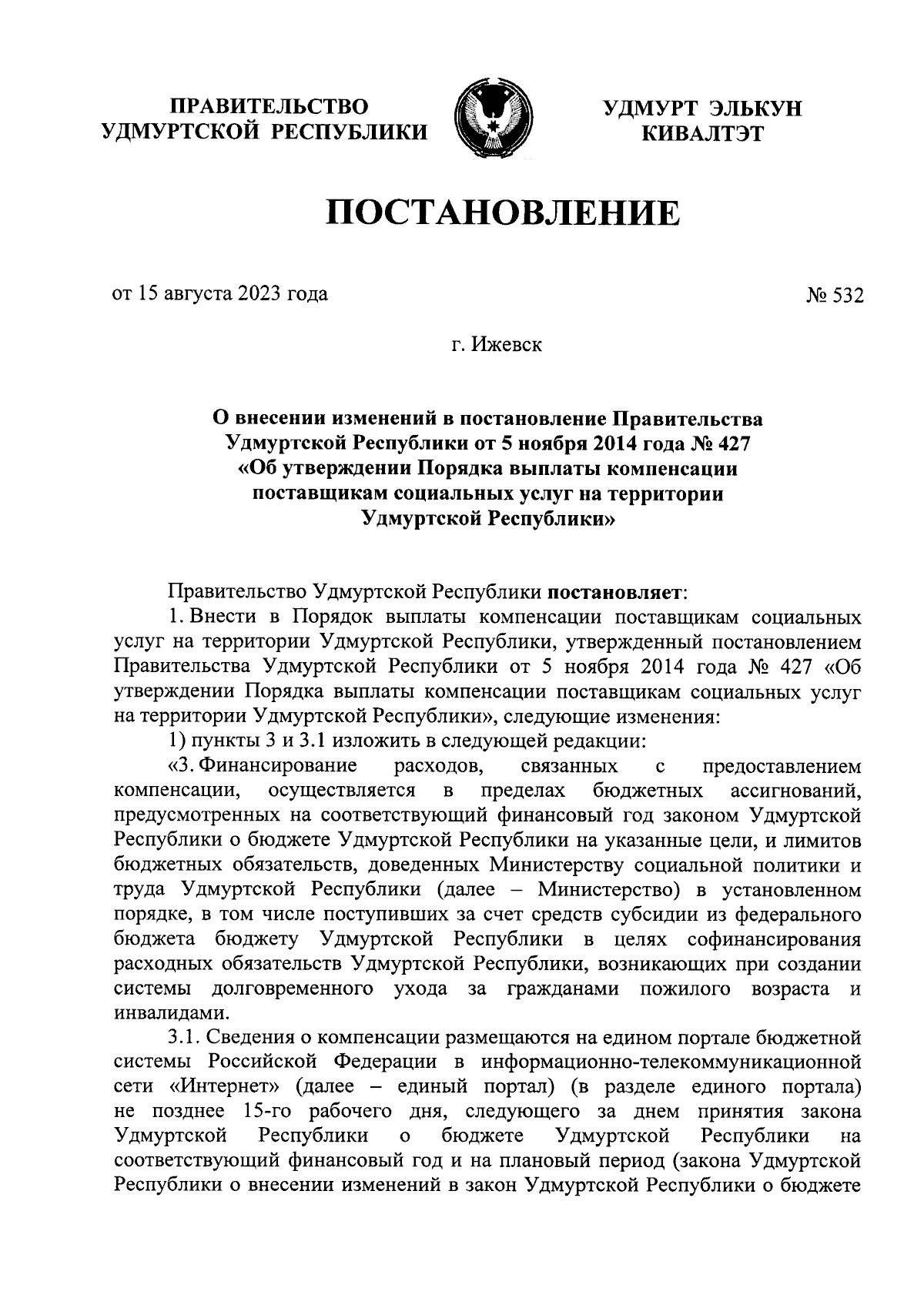 ПРАВИТЕЛЬСТВО УДМУРТСКОЙ РЕСПУБЛИКИ

УДМУРТ ЭЛЬКУН КИВАЛТЭТ

ПОСТАНОВЛЕНИЕ

от 15 августа 2023 года

№ 532

г. Ижевск

О внесении изменений в постановление Правительства Удмуртской Республики от 5 ноября 2014 года № 427 «Об утверждении Порядка выплаты компенсации поставщикам социальных услуг на территории Удмуртской Республики»

Правительство Удмуртской Республики постановляет:

1. Внести в Порядок выплаты компенсации поставщикам социальных услуг на территории Удмуртской Республики, утвержденный постановлением Правительства Удмуртской Республики от 5 ноября 2014 года № 427 «Об утверждении Порядка выплаты компенсации поставщикам социальных услуг на территории Удмуртской Республики», следующие изменения:

1) пункты 3 и 3.1 изложить в следующей редакции:

«3. Финансирование расходов, связанных с предоставлением компенсации, осуществляется в пределах бюджетных ассигнований, предусмотренных на соответствующий финансовый год законом Удмуртской Республики о бюджете Удмуртской Республики на указанные цели, и лимитов бюджетных обязательств, доведенных Министерству социальной политики и труда Удмуртской Республики (далее – Министерство) в установленном порядке, в том числе поступивших за счет средств субсидии из федерального бюджета бюджету Удмуртской Республики в целях софинансирования расходных обязательств Удмуртской Республики, возникающих при создании системы долговременного ухода за гражданами пожилого возраста и инвалидами.

3.1. Сведения о компенсации размещаются на едином портале бюджетной системы Российской Федерации в информационно-телекоммуникационной сети «Интернет» (далее – единый портал) (в разделе единого портала) не позднее 15-го рабочего дня, следующего за днем принятия закона Удмуртской Республики о бюджете Удмуртской Республики на соответствующий финансовый год и на плановый период (закона Удмуртской Республики о внесении изменений в закон Удмуртской Республики о бюджете